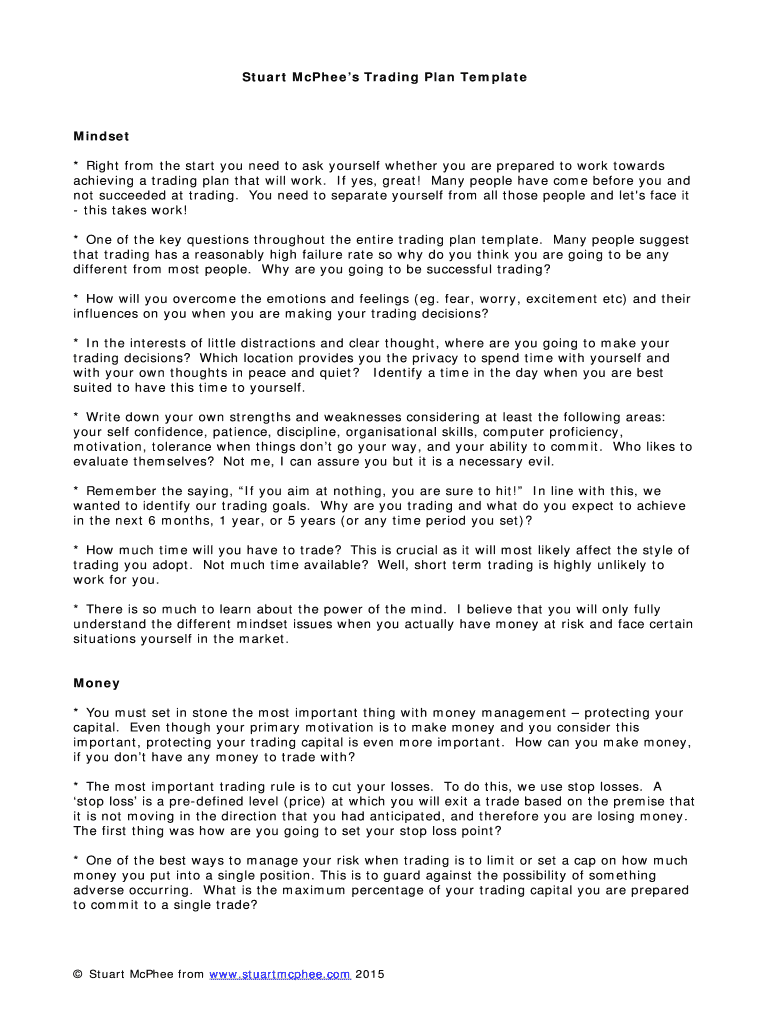 Stuart McPhee's Trading Plan Template

Mindset

* Right from the start you need to ask yourself whether you are prepared to work towards achieving a trading plan that will work. If yes, great! Many people have come before you and not succeeded at trading. You need to separate yourself from all those people and let's face it - this takes work!

* One of the key questions throughout the entire trading plan template. Many people suggest that trading has a reasonably high failure rate so why do you think you are going to be any different from most people. Why are you going to be successful trading?

* How will you overcome the emotions and feelings (eg. fear, worry, excitement etc) and their influences on you when you are making your trading decisions?

* In the interests of little distractions and clear thought, where are you going to make your trading decisions? Which location provides you the privacy to spend time with yourself and with your own thoughts in peace and quiet? Identify a time in the day when you are best suited to have this time to yourself.

* Write down your own strengths and weaknesses considering at least the following areas: your self confidence, patience, discipline, organisational skills, computer proficiency, motivation, tolerance when things don't go your way, and your ability to commit. Who likes to evaluate themselves? Not me, I can assure you but it is a necessary evil.

* Remember the saying, "If you aim at nothing, you are sure to hit!" In line with this, we wanted to identify our trading goals. Why are you trading and what do you expect to achieve in the next 6 months, 1 year, or 5 years (or any time period you set)?

* How much time will you have to trade? This is crucial as it will most likely affect the style of trading you adopt. Not much time available? Well, short term trading is highly unlikely to work for you.

* There is so much to learn about the power of the mind. I believe that you will only fully understand the different mindset issues when you actually have money at risk and face certain situations yourself in the market.

Money

* You must set in stone the most important thing with money management – protecting your capital. Even though your primary motivation is to make money and you consider this important, protecting your trading capital is even more important. How can you make money, if you don't have any money to trade with?

* The most important trading rule is to cut your losses. To do this, we use stop losses. A 'stop loss' is a pre-defined level (price) at which you will exit a trade based on the premise that it is not moving in the direction that you had anticipated, and therefore you are losing money. The first thing was how are you going to set your stop loss point?

* One of the best ways to manage your risk when trading is to limit or set a cap on how much money you put into a single position. This is to guard against the possibility of something adverse occurring. What is the maximum percentage of your trading capital you are prepared to commit to a single trade?

© Stuart McPhee from www.stuartmcphee.com 2015